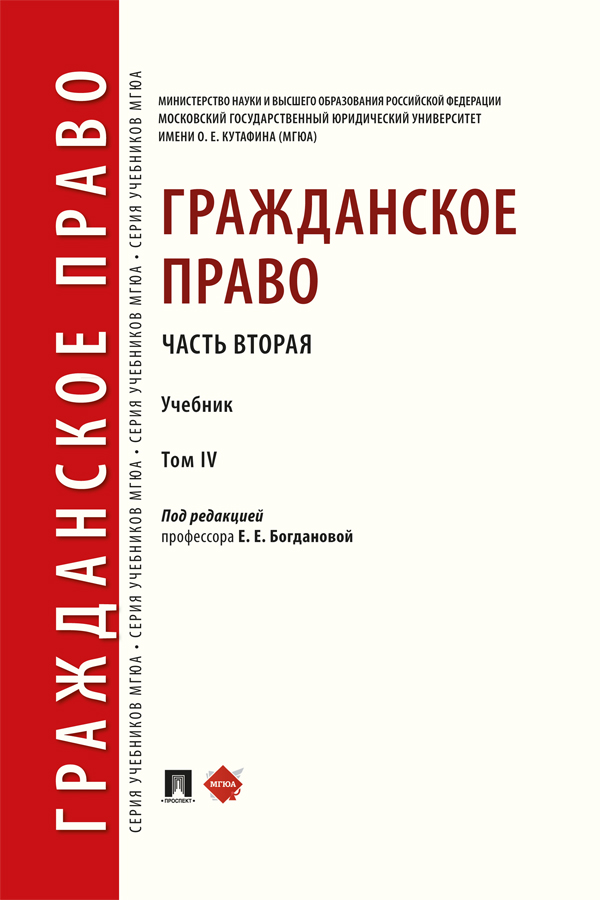 ГРАЖДАНСКОЕ ПРАВО

СЕРИЯ УЧЕБНИКОВ МГЮА • СЕРИЯ УЧЕБНИКОВ МГЮА • СЕРИЯ УЧЕБНИКОВ МГЮА • СЕРИЯ УЧЕБНИКОВ МГЮА

МИНИСТЕРСТВО НАУКИ И ВЫСШЕГО ОБРАЗОВАНИЯ РОССИЙСКОЙ ФЕДЕРАЦИИ
МОСКОВСКИЙ ГОСУДАРСТВЕННЫЙ ЮРИДИЧЕСКИЙ УНИВЕРСИТЕТ
ИМЕНИ О. Е. КУТАФИНА (МГЮА)

ГРАЖДАНСКОЕ ПРАВО

ЧАСТЬ ВТОРАЯ

Учебник

Том IV

Под редакцией
профессора Е. Е. Богдановой

ПРОСПЕКТ

МГЮА